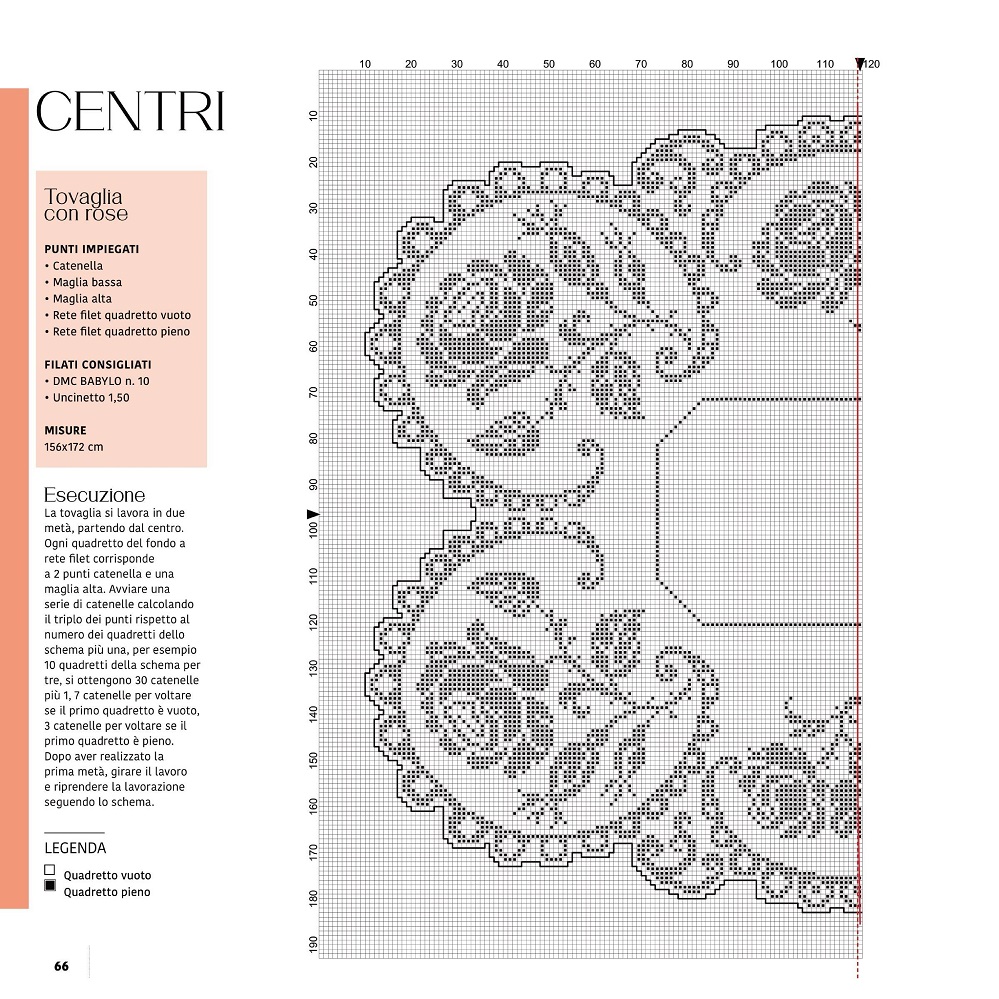 CENTRI

Tovaglia con rose

PUNTI IMPIEGATI
• Catenella
• Maglia bassa
• Maglia alta
• Rete filet quadretto vuoto
• Rete filet quadretto pieno

FILATI CONSIGLIATI
• DMC BABYLO n. 10
• Uncinetto 1,50

MISURE
156x172 cm

Esecuzione
La tovaglia si lavora in due metà, partendo dal centro. Ogni quadretto del fondo a rete filet corrisponde a 2 punti catenella e una maglia alta. Avviare una serie di catenelle calcolando il triplo dei punti rispetto al numero dei quadretti dello schema più una, per esempio 10 quadretti della schema per tre, si ottengono 30 catenelle più 1, 7 catenelle per voltare se il primo quadretto è vuoto, 3 catenelle per voltare se il primo quadretto è pieno. Dopo aver realizzato la prima metà, girare il lavoro e riprendere la lavorazione seguendo lo schema.

LEGENDA
Quadretto vuoto
Quadretto pieno

66

10 20 30 40 50 60 70 80 90 100 110 120

10 20 30 40 50 60 70 80 90 100 110 120 130 140 150 160 170 180 190